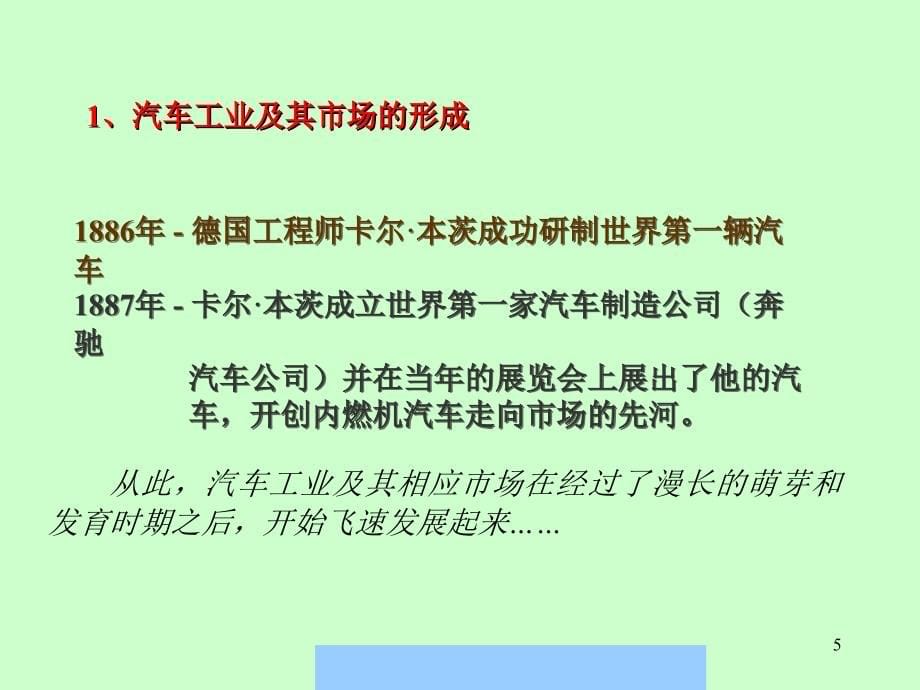 1、汽车工业及其市场的形成

1886年 - 德国工程师卡尔·本茨成功研制世界第一辆汽车

1887年 - 卡尔·本茨成立世界第一家汽车制造公司（奔驰汽车公司）并在当年的展览会上展出了他的汽车，开创内燃机汽车走向市场的先河。

从此，汽车工业及其相应市场在经过了漫长的萌芽和发育时期之后，开始飞速发展起来……

5